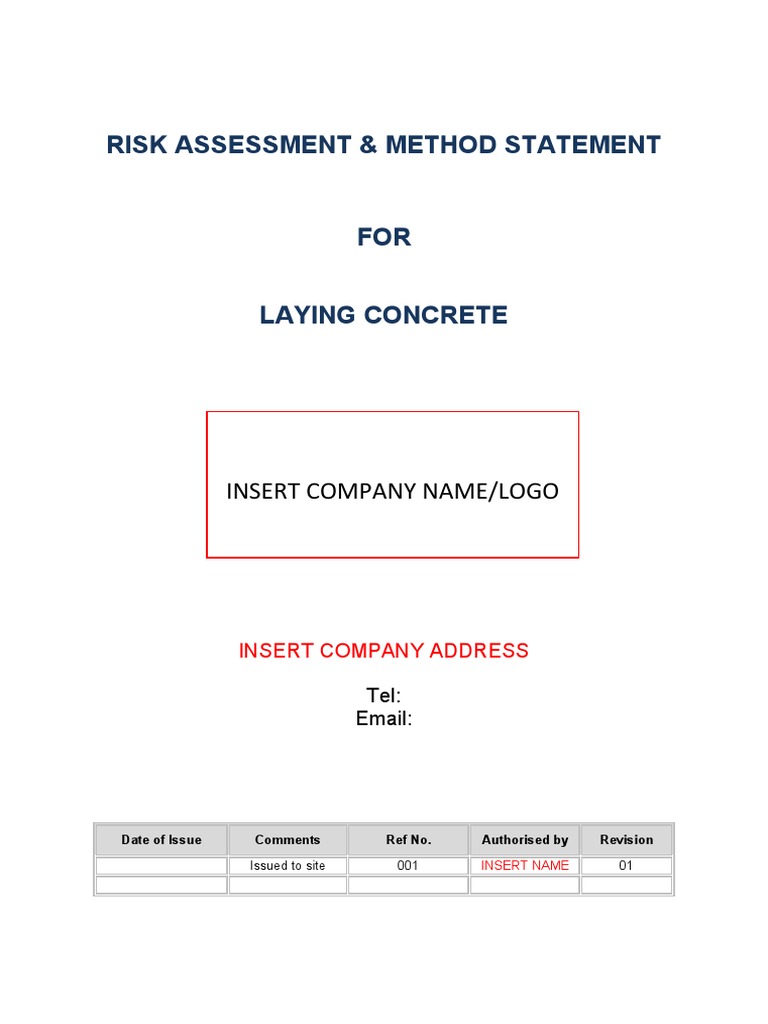 RISK ASSESSMENT & METHOD STATEMENT

FOR

LAYING CONCRETE

INSERT COMPANY NAME/LOGO

INSERT COMPANY ADDRESS

Tel:
Email:

| Date of Issue | Comments | Ref No. | Authorised by | Revision |
|---|---|---|---|---|
| | Issued to site | 001 | INSERT NAME | 01 |
| | | | | |